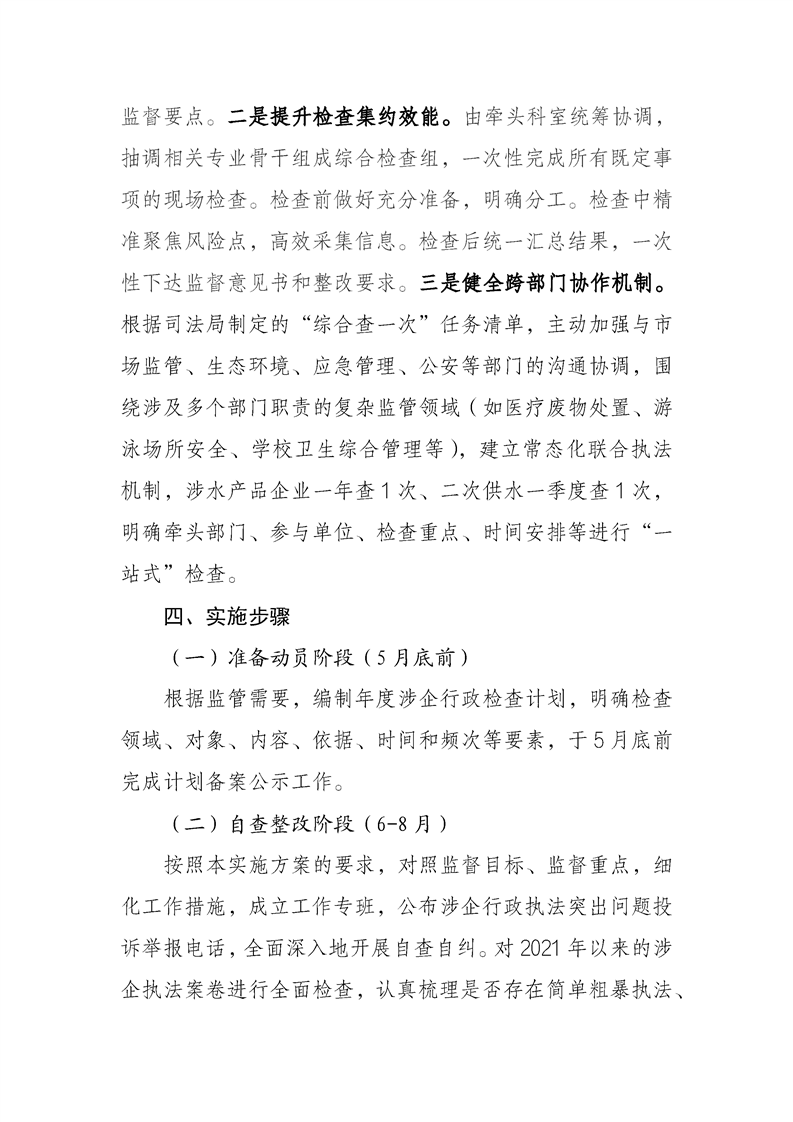 监督要点。二是提升检查集约效能。由牵头科室统筹协调，抽调相关专业骨干组成综合检查组，一次性完成所有既定事项的现场检查。检查前做好充分准备，明确分工。检查中精准聚焦风险点，高效采集信息。检查后统一汇总结果，一次性下达监督意见书和整改要求。三是健全跨部门协作机制。根据司法局制定的“综合查一次”任务清单，主动加强与市场监管、生态环境、应急管理、公安等部门的沟通协调，围绕涉及多个部门职责的复杂监管领域（如医疗废物处置、游泳场所安全、学校卫生综合管理等），建立常态化联合执法机制，涉水产品企业一年查1次、二次供水一季度查1次，明确牵头部门、参与单位、检查重点、时间安排等进行“一站式”检查。

四、实施步骤

（一）准备动员阶段（5月底前）

根据监管需要，编制年度涉企行政检查计划，明确检查领域、对象、内容、依据、时间和频次等要素，于5月底前完成计划备案公示工作。

（二）自查整改阶段（6-8月）

按照本实施方案的要求，对照监督目标、监督重点，细化工作措施，成立工作专班，公布涉企行政执法突出问题投诉举报电话，全面深入地开展自查自纠。对2021年以来的涉企执法案卷进行全面检查，认真梳理是否存在简单粗暴执法、